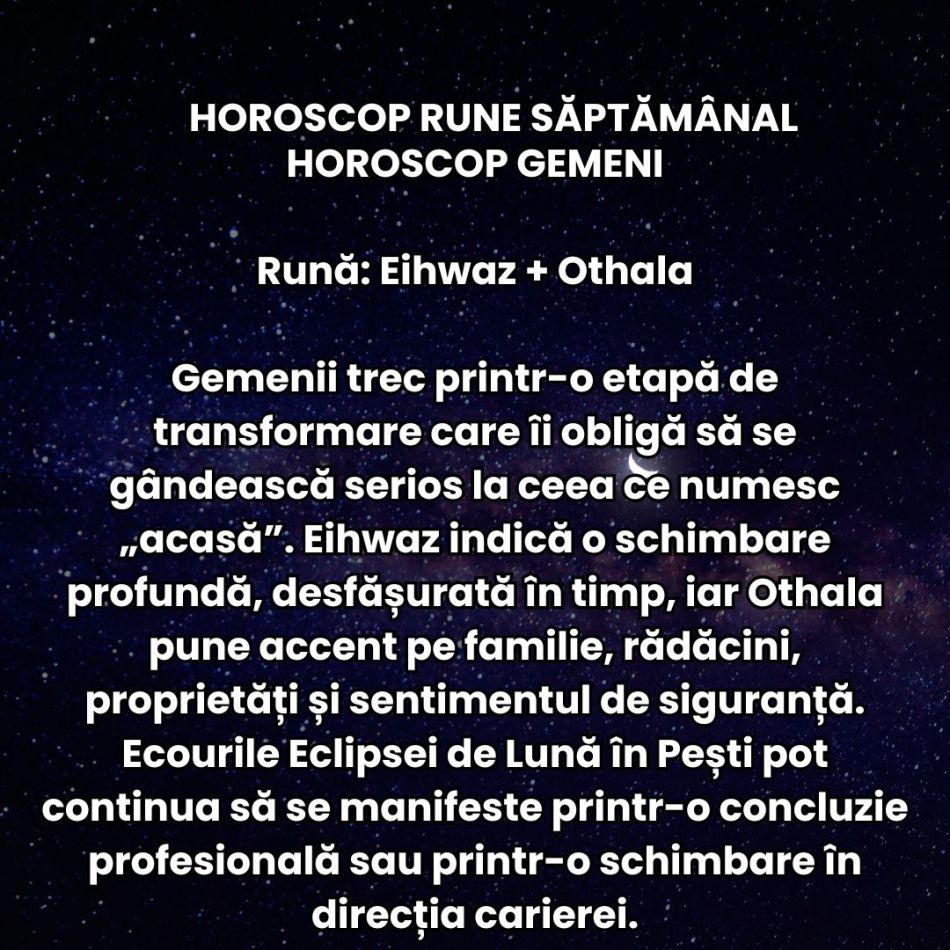 HOROSCOP RUNE SĂPTĂMÂNAL
HOROSCOP GEMENI

Rună: Eihwaz + Othala

Gemenii trec printr-o etapă de transformare care îi obligă să se gândească serios la ceea ce numesc „acasă”. Eihwaz indică o schimbare profundă, desfășurată în timp, iar Othala pune accent pe familie, rădăcini, proprietăți și sentimentul de siguranță. Ecourile Eclipsei de Lună în Pești pot continua să se manifeste printr-o concluzie profesională sau printr-o schimbare în direcția carierei.